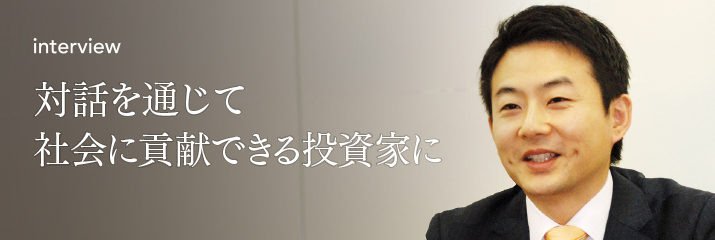 interview

対話を通じて
社会に貢献できる投資家に